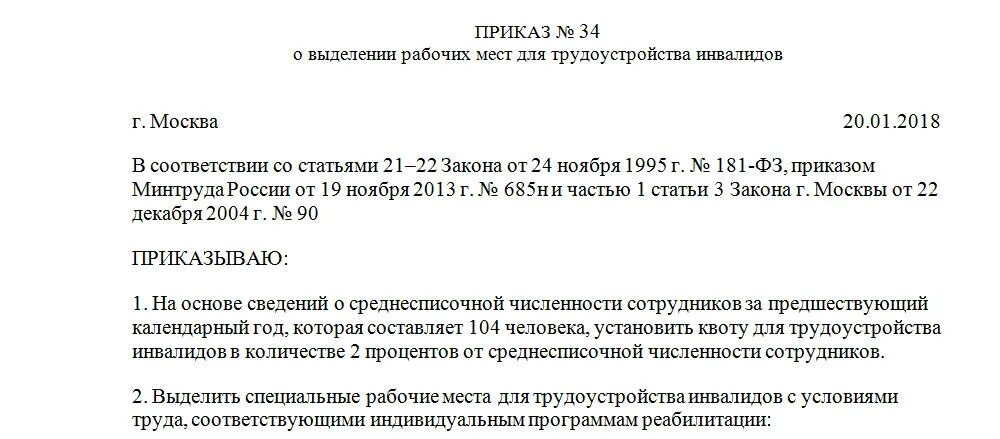 ПРИКАЗ № 34
о выделении рабочих мест для трудоустройства инвалидов

г. Москва 20.01.2018

В соответствии со статьями 21–22 Закона от 24 ноября 1995 г. № 181-ФЗ, приказом Минтруда России от 19 ноября 2013 г. № 685н и частью 1 статьи 3 Закона г. Москвы от 22 декабря 2004 г. № 90

ПРИКАЗЫВАЮ:

1. На основе сведений о среднесписочной численности сотрудников за предшествующий календарный год, которая составляет 104 человека, установить квоту для трудоустройства инвалидов в количестве 2 процентов от среднесписочной численности сотрудников.

2. Выделить специальные рабочие места для трудоустройства инвалидов с условиями труда, соответствующими индивидуальным программам реабилитации: